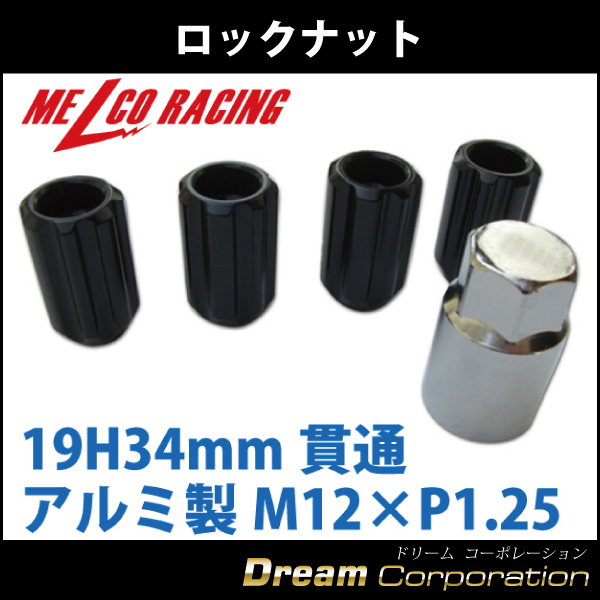 ロックナット

MELCO RACING

19H34mm 貫通
アルミ製 M12×P1.25

ドリーム コーポレーション
Dream Corporation